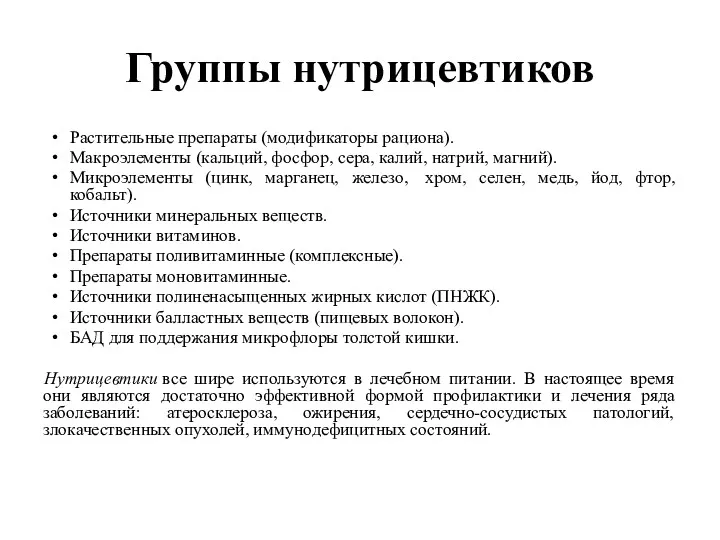 Группы нутрицевтиков

• Растительные препараты (модификаторы рациона).
• Макроэлементы (кальций, фосфор, сера, калий, натрий, магний).
• Микроэлементы (цинк, марганец, железо, хром, селен, медь, йод, фтор, кобальт).
• Источники минеральных веществ.
• Источники витаминов.
• Препараты поливитаминные (комплексные).
• Препараты моновитаминные.
• Источники полиненасыщенных жирных кислот (ПНЖК).
• Источники балластных веществ (пищевых волокон).
• БАД для поддержания микрофлоры толстой кишки.

Нутрицевтики все шире используются в лечебном питании. В настоящее время они являются достаточно эффективной формой профилактики и лечения ряда заболеваний: атеросклероза, ожирения, сердечно-сосудистых патологий, злокачественных опухолей, иммунодефицитных состояний.